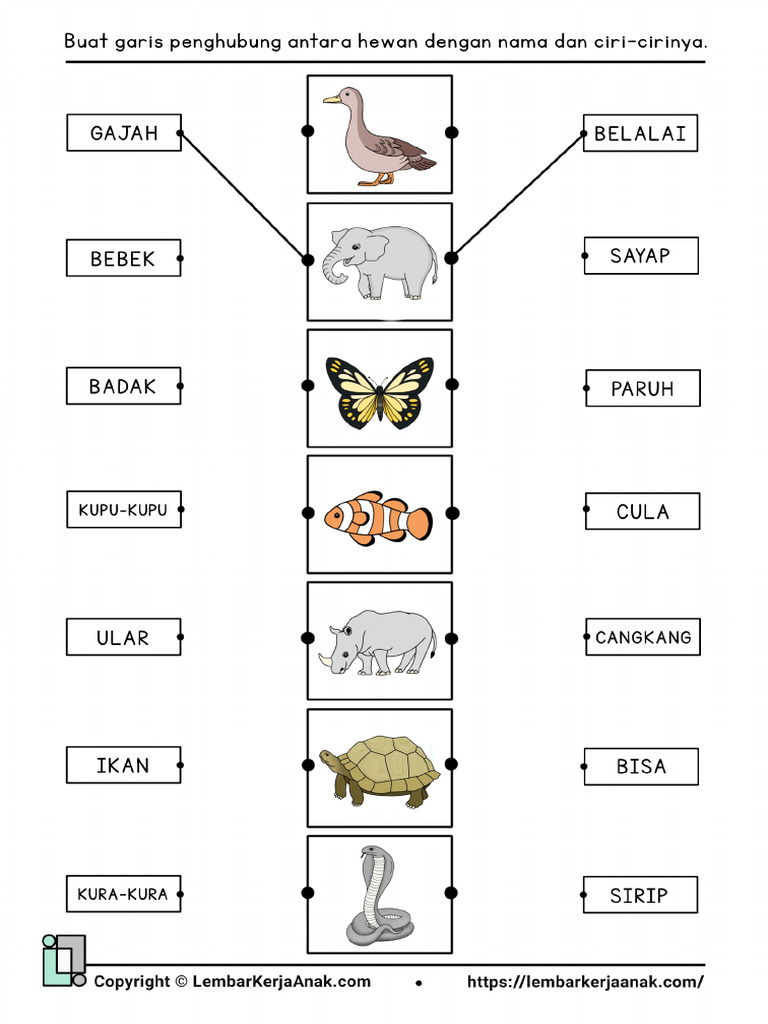 Buat garis penghubung antara hewan dengan nama dan ciri-cirinya.

GAJAH
BEBEK
BADAK
KUPU-KUPU
ULAR
IKAN
KURA-KURA

BELALAI
SAYAP
PARUH
CULA
CANGKANG
BISA
SIRIP

Copyright © LembarKerjaAnak.com • https://lembarkerjaanak.com/